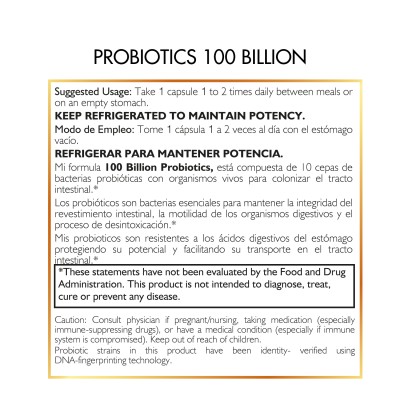 PROBIOTICS 100 BILLION

Suggested Usage: Take 1 capsule 1 to 2 times daily between meals or on an empty stomach.

KEEP REFRIGERATED TO MAINTAIN POTENCY.

Modo de Empleo: Tome 1 cápsula 1 a 2 veces al día con el estómago vacío.

REFRIGERAR PARA MANTENER POTENCIA.

Mi formula 100 Billion Probiotics, está compuesta de 10 cepas de bacterias probióticas con organismos vivos para colonizar el tracto intestinal.*

Los probióticos son bacterias esenciales para mantener la integridad del revestimiento intestinal, la motilidad de los organismos digestivos y el proceso de desintoxicación.*

Mis probioticos son resistentes a los ácidos digestivos del estómago protegiendo su potencial y facilitando su transporte en el tracto intestinal.*

*These statements have not been evaluated by the Food and Drug Administration. This product is not intended to diagnose, treat, cure or prevent any disease.

Caution: Consult physician if pregnant/nursing, taking medication (especially immune-suppressing drugs), or have a medical condition (especially if immune system is compromised). Keep out of reach of children.

Probiotic strains in this product have been identity- verified using DNA-fingerprinting technology.